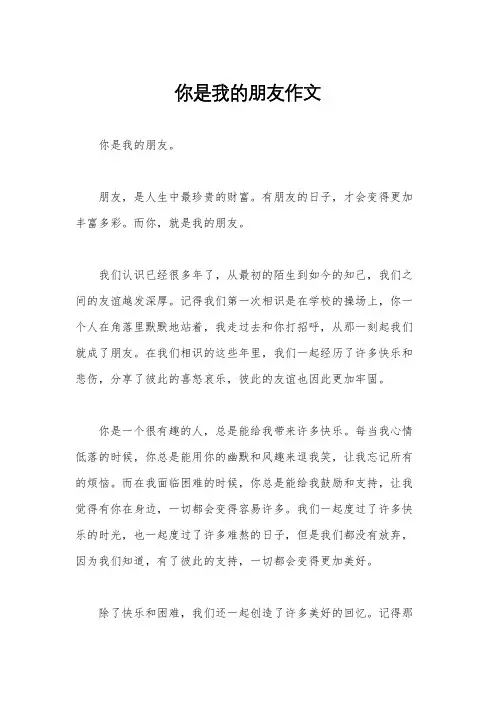 你是我的朋友作文

你是我的朋友。

朋友，是人生中最珍贵的财富。有朋友的日子，才会变得更加丰富多彩。而你，就是我的朋友。

我们认识已经很多年了，从最初的陌生到如今的知己，我们之间的友谊越发深厚。记得我们第一次相识是在学校的操场上，你一个人在角落里默默地站着，我走过去和你打招呼，从那一刻起我们就成了朋友。在我们相识的这些年里，我们一起经历了许多快乐和悲伤，分享了彼此的喜怒哀乐，彼此的友谊也因此更加牢固。

你是一个很有趣的人，总是能给我带来许多快乐。每当我心情低落的时候，你总是能用你的幽默和风趣来逗我笑，让我忘记所有的烦恼。而在我面临困难的时候，你总是能给我鼓励和支持，让我觉得有你在身边，一切都会变得容易许多。我们一起度过了许多快乐的时光，也一起度过了许多难熬的日子，但是我们都没有放弃，因为我们知道，有了彼此的支持，一切都会变得更加美好。

除了快乐和困难，我们还一起创造了许多美好的回忆。记得那